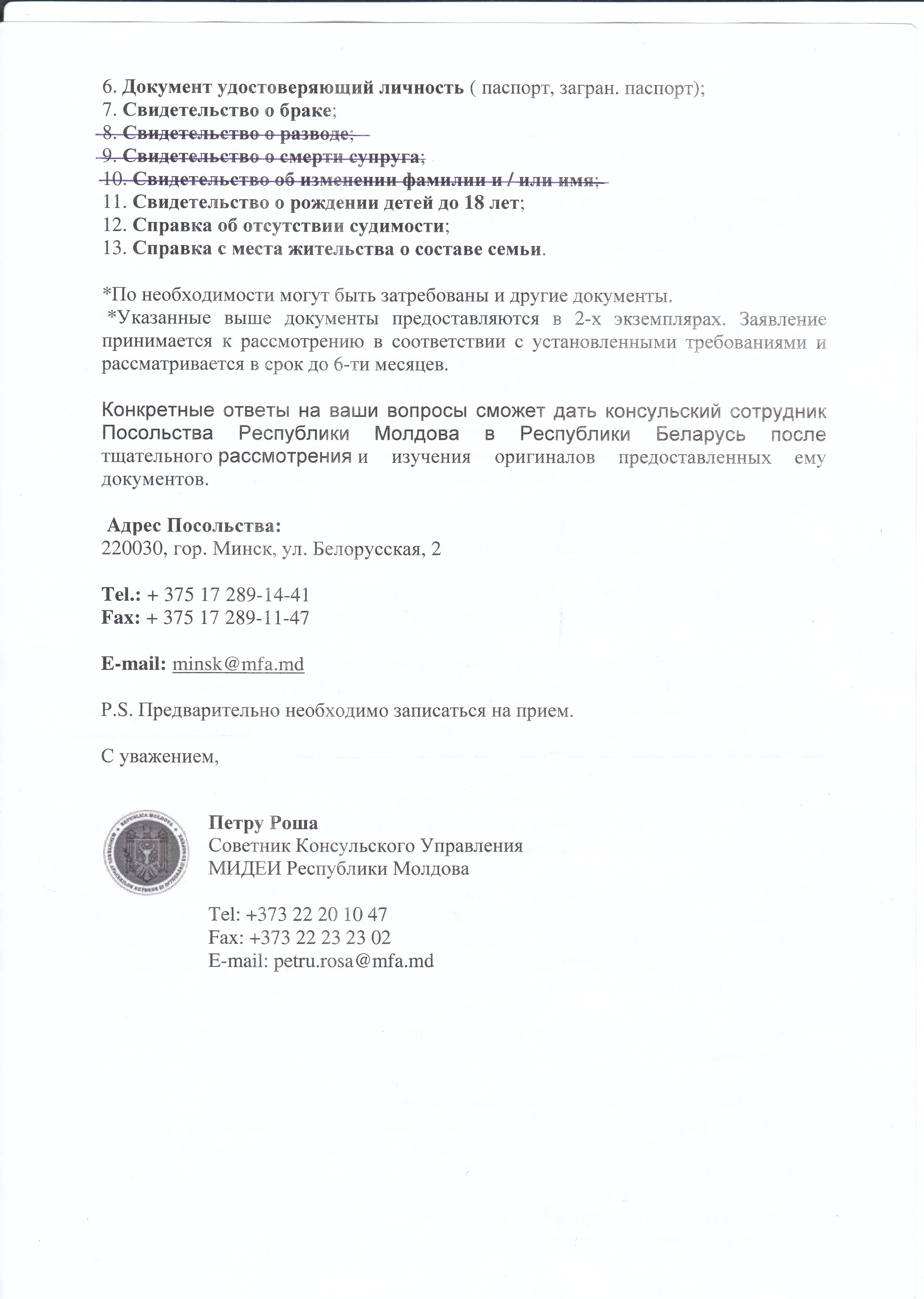 6. Документ удостоверяющий личность ( паспорт, загран. паспорт);
7. Свидетельство о браке;
8. Свидетельство о разводе;
9. Свидетельство о смерти супруга;
10. Свидетельство об изменении фамилии и / или имя;
11. Свидетельство о рождении детей до 18 лет;
12. Справка об отсутствии судимости;
13. Справка с места жительства о составе семьи.

*По необходимости могут быть затребованы и другие документы.
*Указанные выше документы предоставляются в 2-х экземплярах. Заявление принимается к рассмотрению в соответствии с установленными требованиями и рассматривается в срок до 6-ти месяцев.

Конкретные ответы на ваши вопросы сможет дать консульский сотрудник Посольства Республики Молдова в Республики Беларусь после тщательного рассмотрения и изучения оригиналов предоставленных ему документов.

Адрес Посольства:
220030, гор. Минск, ул. Белорусская, 2

Tel.: + 375 17 289-14-41
Fax: + 375 17 289-11-47

E-mail: minsk@mfa.md

P.S. Предварительно необходимо записаться на прием.

С уважением,

Петру Роша
Советник Консульского Управления
МИДЕИ Республики Молдова

Tel: +373 22 20 10 47
Fax: +373 22 23 23 02
E-mail: petru.rosa@mfa.md